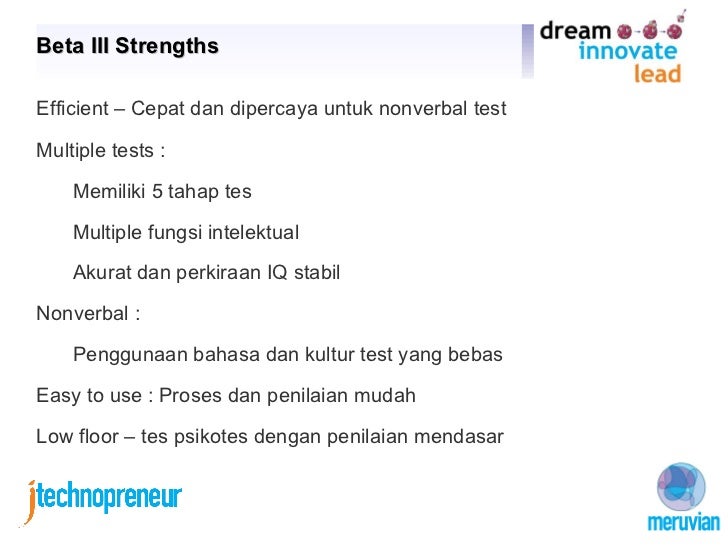 Beta III Strengths

dream
innovate
lead

Efficient – Cepat dan dipercaya untuk nonverbal test

Multiple tests :

Memiliki 5 tahap tes

Multiple fungsi intelektual

Akurat dan perkiraan IQ stabil

Nonverbal :

Penggunaan bahasa dan kultur test yang bebas

Easy to use : Proses dan penilaian mudah

Low floor – tes psikotes dengan penilaian mendasar

jtechnopreneur

meruvian